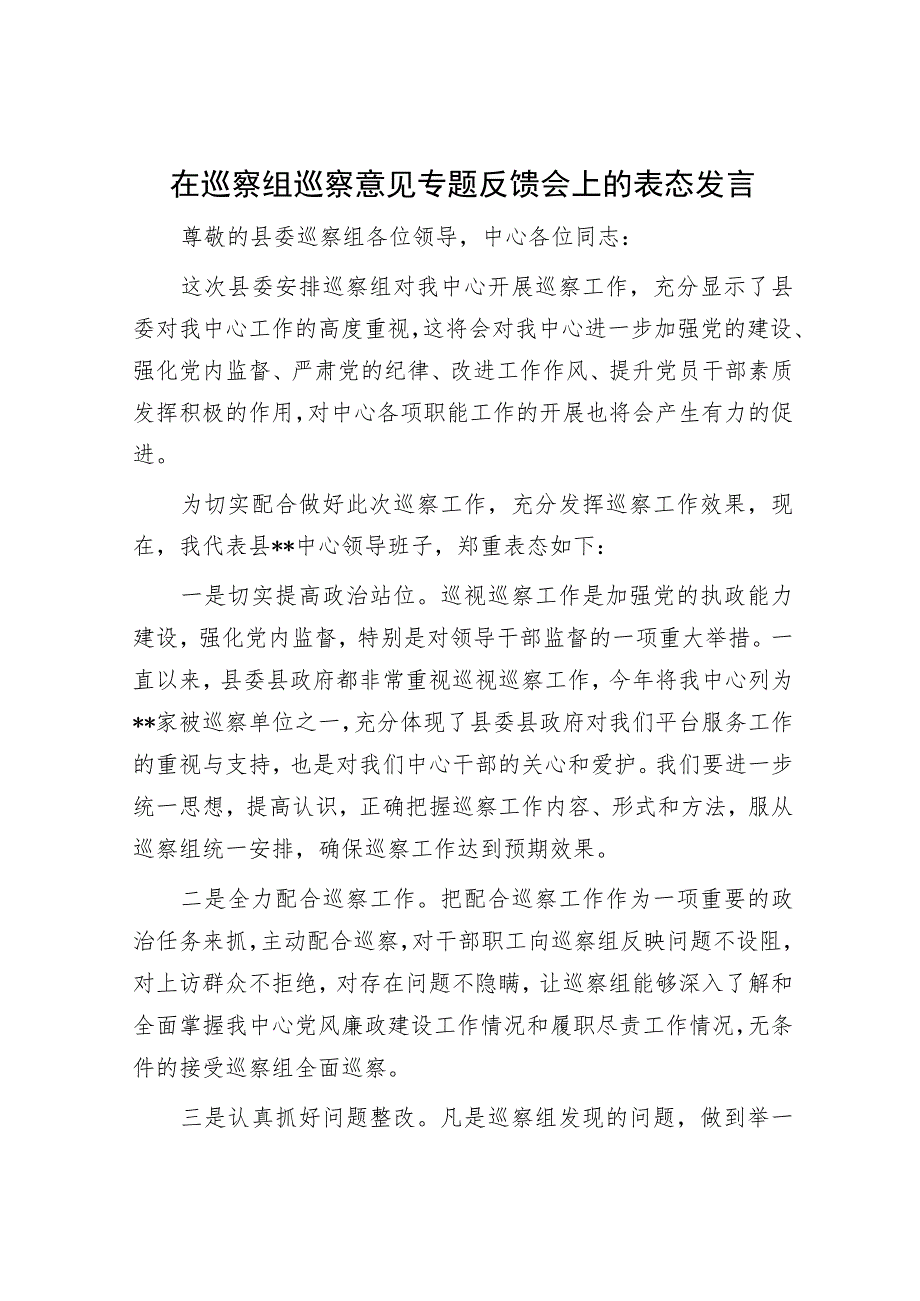 在巡察组巡察意见专题反馈会上的表态发言

尊敬的县委巡察组各位领导，中心各位同志：

这次县委安排巡察组对我中心开展巡察工作，充分显示了县委对我中心工作的高度重视，这将会对我中心进一步加强党的建设、强化党内监督、严肃党的纪律、改进工作作风、提升党员干部素质发挥积极的作用，对中心各项职能工作的开展也将会产生有力的促进。

为切实配合做好此次巡察工作，充分发挥巡察工作效果，现在，我代表县**中心领导班子，郑重表态如下：

一是切实提高政治站位。巡视巡察工作是加强党的执政能力建设，强化党内监督，特别是对领导干部监督的一项重大举措。一直以来，县委县政府都非常重视巡视巡察工作，今年将我中心列为**家被巡察单位之一，充分体现了县委县政府对我们平台服务工作的重视与支持，也是对我们中心干部的关心和爱护。我们要进一步统一思想，提高认识，正确把握巡察工作内容、形式和方法，服从巡察组统一安排，确保巡察工作达到预期效果。

二是全力配合巡察工作。把配合巡察工作作为一项重要的政治任务来抓，主动配合巡察，对干部职工向巡察组反映问题不设阻，对上访群众不拒绝，对存在问题不隐瞒，让巡察组能够深入了解和全面掌握我中心党风廉政建设工作情况和履职尽责工作情况，无条件的接受巡察组全面巡察。

三是认真抓好问题整改。凡是巡察组发现的问题，做到举一